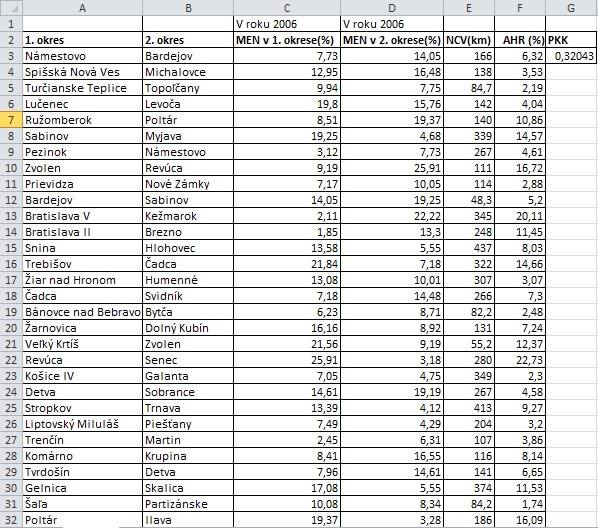 |  | A | B | C | D | E | F | G |
|---|---|---|---|---|---|---|---|
| 1 |  |  | V roku 2006 | V roku 2006 |  |  |  |
| 2 | 1. okres | 2. okres | MEN v 1. okrese(%) | MEN v 2. okrese(%) | NCV(km) | AHR (%) | PKK |
| 3 | Námestovo | Bardejov | 7,73 | 14,05 | 166 | 6,32 | 0,32043 |
| 4 | Spišská Nová Ves | Michalovce | 12,95 | 16,48 | 138 | 3,53 |  |
| 5 | Turčianske Teplice | Topoľčany | 9,94 | 7,75 | 84,7 | 2,19 |  |
| 6 | Lučenec | Levoča | 19,8 | 15,76 | 142 | 4,04 |  |
| 7 | Ružomberok | Poltár | 8,51 | 19,37 | 140 | 10,86 |  |
| 8 | Sabinov | Myjava | 19,25 | 4,68 | 339 | 14,57 |  |
| 9 | Pezinok | Námestovo | 3,12 | 7,73 | 267 | 4,61 |  |
| 10 | Zvolen | Revúca | 9,19 | 25,91 | 111 | 16,72 |  |
| 11 | Prievidza | Nové Zámky | 7,17 | 10,05 | 114 | 2,88 |  |
| 12 | Bardejov | Sabinov | 14,05 | 19,25 | 48,3 | 5,2 |  |
| 13 | Bratislava V | Kežmarok | 2,11 | 22,22 | 345 | 20,11 |  |
| 14 | Bratislava II | Brezno | 1,85 | 13,3 | 248 | 11,45 |  |
| 15 | Snina | Hlohovec | 13,58 | 5,55 | 437 | 8,03 |  |
| 16 | Trebišov | Čadca | 21,84 | 7,18 | 322 | 14,66 |  |
| 17 | Žiar nad Hronom | Humenné | 13,08 | 10,01 | 307 | 3,07 |  |
| 18 | Čadca | Svidník | 7,18 | 14,48 | 266 | 7,3 |  |
| 19 | Bánovce nad Bebravo | Bytča | 6,23 | 8,71 | 82,2 | 2,48 |  |
| 20 | Žarnovica | Dolný Kubín | 16,16 | 8,92 | 131 | 7,24 |  |
| 21 | Veľký Krtíš | Zvolen | 21,56 | 9,19 | 55,2 | 12,37 |  |
| 22 | Revúca | Senec | 25,91 | 3,18 | 280 | 22,73 |  |
| 23 | Košice IV | Galanta | 7,05 | 4,75 | 349 | 2,3 |  |
| 24 | Detva | Sobrance | 14,61 | 19,19 | 267 | 4,58 |  |
| 25 | Stropkov | Trnava | 13,39 | 4,12 | 413 | 9,27 |  |
| 26 | Liptovský Miluláš | Piešťany | 7,49 | 4,29 | 204 | 3,2 |  |
| 27 | Trenčín | Martin | 2,45 | 6,31 | 107 | 3,86 |  |
| 28 | Komárno | Krupina | 8,41 | 16,55 | 116 | 8,14 |  |
| 29 | Tvrdošín | Detva | 7,96 | 14,61 | 141 | 6,65 |  |
| 30 | Gelnica | Skalica | 17,08 | 5,55 | 374 | 11,53 |  |
| 31 | Šaľa | Partizánske | 10,08 | 8,34 | 84,2 | 1,74 |  |
| 32 | Poltár | Ilava | 19,37 | 3,28 | 186 | 16,09 |  |